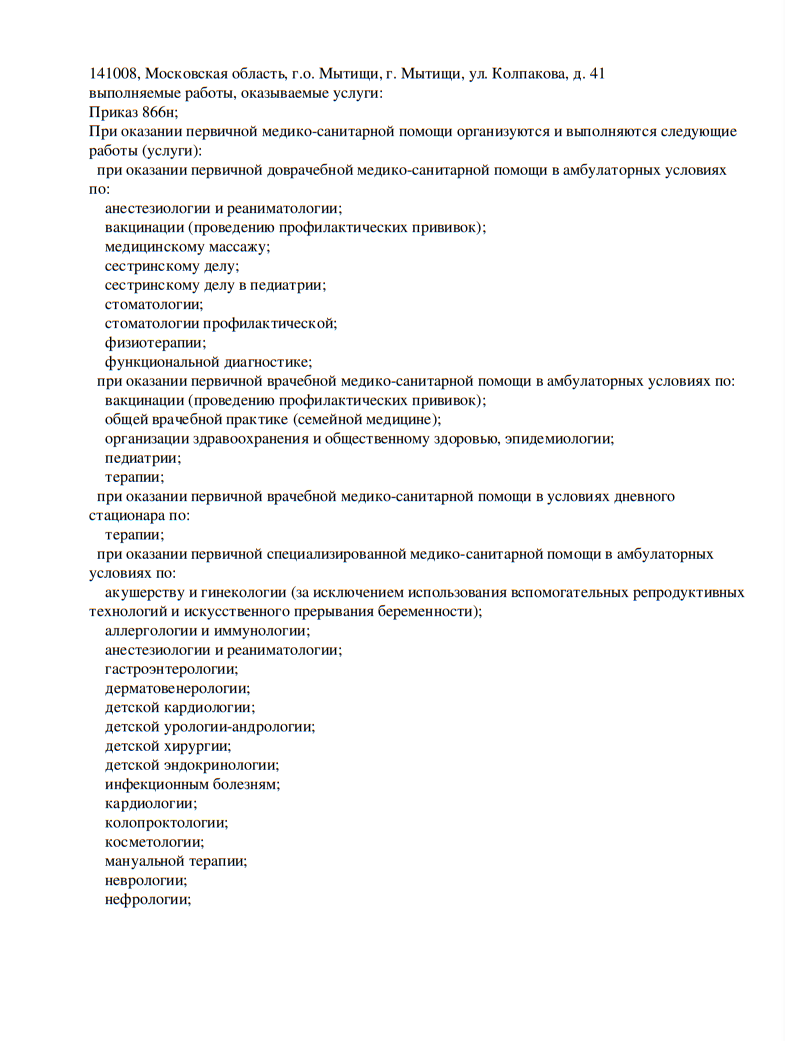 141008, Московская область, г.о. Мытищи, г. Мытищи, ул. Колпакова, д. 41
выполняемые работы, оказываемые услуги:
Приказ 866н;
При оказании первичной медико-санитарной помощи организуются и выполняются следующие работы (услуги):
при оказании первичной доврачебной медико-санитарной помощи в амбулаторных условиях по:
анестезиологии и реаниматологии;
вакцинации (проведению профилактических прививок);
медицинскому массажу;
сестринскому делу;
сестринскому делу в педиатрии;
стоматологии;
стоматологии профилактической;
физиотерапии;
функциональной диагностике;
при оказании первичной врачебной медико-санитарной помощи в амбулаторных условиях по:
вакцинации (проведению профилактических прививок);
общей врачебной практике (семейной медицине);
организации здравоохранения и общественному здоровью, эпидемиологии;
педиатрии;
терапии;
при оказании первичной врачебной медико-санитарной помощи в условиях дневного стационара по:
терапии;
при оказании первичной специализированной медико-санитарной помощи в амбулаторных условиях по:
акушерству и гинекологии (за исключением использования вспомогательных репродуктивных технологий и искусственного прерывания беременности);
аллергологии и иммунологии;
анестезиологии и реаниматологии;
гастроэнтерологии;
дерматовенерологии;
детской кардиологии;
детской урологии-андрологии;
детской хирургии;
детской эндокринологии;
инфекционным болезням;
кардиологии;
колопроктологии;
косметологии;
мануальной терапии;
неврологии;
нефрологии;